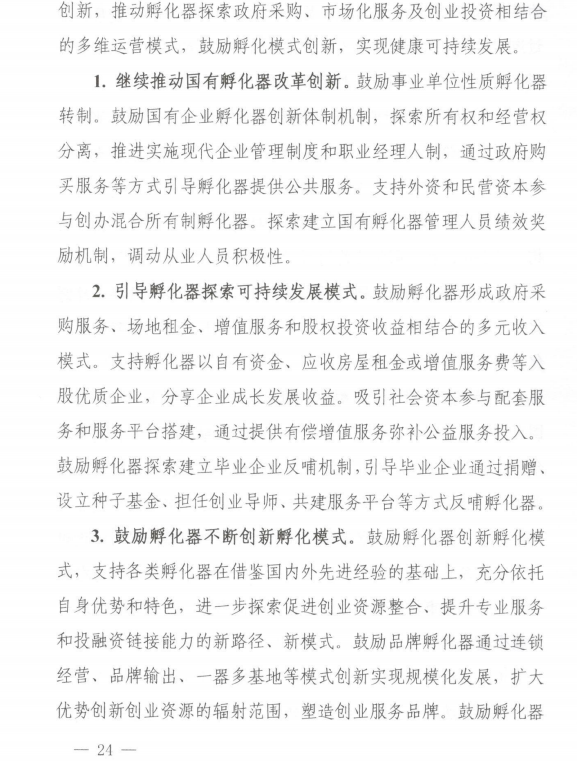 创新，推动孵化器探索政府采购、市场化服务及创业投资相结合的多维运营模式，鼓励孵化模式创新，实现健康可持续发展。

1. 继续推动国有孵化器改革创新。鼓励事业单位性质孵化器转制。鼓励国有企业孵化器创新体制机制，探索所有权和经营权分离，推进实施现代企业管理制度和职业经理人制，通过政府购买服务等方式引导孵化器提供公共服务。支持外资和民营资本参与创办混合所有制孵化器。探索建立国有孵化器管理人员绩效奖励机制，调动从业人员积极性。

2. 引导孵化器探索可持续发展模式。鼓励孵化器形成政府采购服务、场地租金、增值服务和股权投资收益相结合的多元收入模式。支持孵化器以自有资金、应收房屋租金或增值服务费等入股优质企业，分享企业成长发展收益。吸引社会资本参与配套服务和服务平台搭建，通过提供有偿增值服务弥补公益服务投入。鼓励孵化器探索建立毕业企业反哺机制，引导毕业企业通过捐赠、设立种子基金、担任创业导师、共建服务平台等方式反哺孵化器。

3. 鼓励孵化器不断创新孵化模式。鼓励孵化器创新孵化模式，支持各类孵化器在借鉴国内外先进经验的基础上，充分依托自身优势和特色，进一步探索促进创业资源整合、提升专业服务和投融资链接能力的新路径、新模式。鼓励品牌孵化器通过连锁经营、品牌输出、一器多基地等模式创新实现规模化发展，扩大优势创新创业资源的辐射范围，塑造创业服务品牌。鼓励孵化器

— 24 —